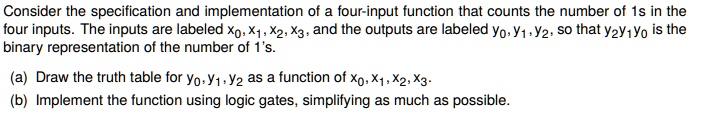 Consider the specification and implementation of a four-input function that counts the number of 1s in the four inputs. The inputs are labeled $x_0, x_1, x_2, x_3$, and the outputs are labeled $y_0, y_1, y_2$, so that $y_2y_1y_0$ is the binary representation of the number of 1's.

(a) Draw the truth table for $y_0, y_1, y_2$ as a function of $x_0, x_1, x_2, x_3$.

(b) Implement the function using logic gates, simplifying as much as possible.